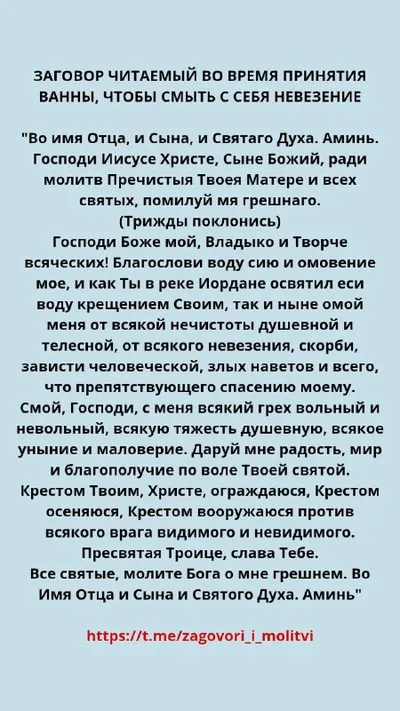 ЗАГОВОР ЧИТАЕМЫЙ ВО ВРЕМЯ ПРИНЯТИЯ ВАННЫ, ЧТОБЫ СМЫТЬ С СЕБЯ НЕВЕЗЕНИЕ

"Во имя Отца, и Сына, и Святаго Духа. Аминь. Господи Иисусе Христе, Сыне Божий, ради молитв Пречистыя Твоея Матере и всех святых, помилуй мя грешнаго.
(Трижды поклонись)
Господи Боже мой, Владыко и Творче всяческих! Благослови воду сию и омовение мое, и как Ты в реке Иордане освятил еси воду крещением Своим, так и ныне омой меня от всякой нечистоты душевной и телесной, от всякого невезения, скорби, зависти человеческой, злых наветов и всего, что препятствующего спасению моему. Смой, Господи, с меня всякий грех вольный и невольный, всякую тяжесть душевную, всякое уныние и маловерие. Даруй мне радость, мир и благополучие по воле Твоей святой. Крестом Твоим, Христе, ограждаюся, Крестом осеняюся, Крестом вооружаюся против всякого врага видимого и невидимого. Пресвятая Троице, слава Тебе. Все святые, молите Бога о мне грешнем. Во Имя Отца и Сына и Святого Духа. Аминь"

https://t.me/zagovori_i_molitvi